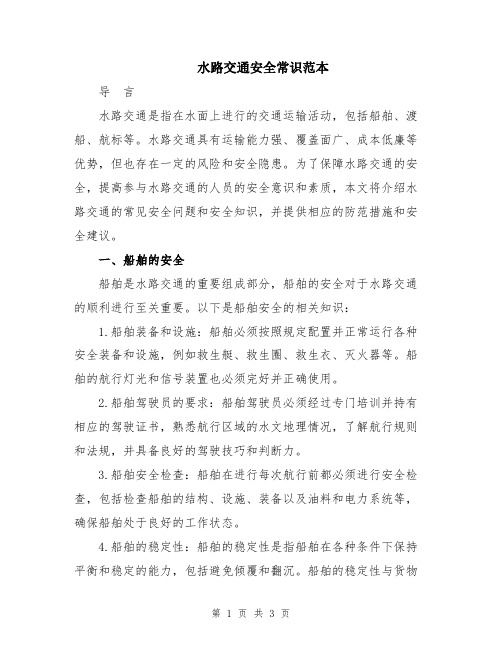 水路交通安全常识范本

导　言

水路交通是指在水面上进行的交通运输活动，包括船舶、渡船、航标等。水路交通具有运输能力强、覆盖面广、成本低廉等优势，但也存在一定的风险和安全隐患。为了保障水路交通的安全，提高参与水路交通的人员的安全意识和素质，本文将介绍水路交通的常见安全问题和安全知识，并提供相应的防范措施和安全建议。

一、船舶的安全

船舶是水路交通的重要组成部分，船舶的安全对于水路交通的顺利进行至关重要。以下是船舶安全的相关知识：

1.船舶装备和设施：船舶必须按照规定配置并正常运行各种安全装备和设施，例如救生艇、救生圈、救生衣、灭火器等。船舶的航行灯光和信号装置也必须完好并正确使用。

2.船舶驾驶员的要求：船舶驾驶员必须经过专门培训并持有相应的驾驶证书，熟悉航行区域的水文地理情况，了解航行规则和法规，并具备良好的驾驶技巧和判断力。

3.船舶安全检查：船舶在进行每次航行前都必须进行安全检查，包括检查船舶的结构、设施、装备以及油料和电力系统等，确保船舶处于良好的工作状态。

4.船舶的稳定性：船舶的稳定性是指船舶在各种条件下保持平衡和稳定的能力，包括避免倾覆和翻沉。船舶的稳定性与货物

第 1 页 共 3 页